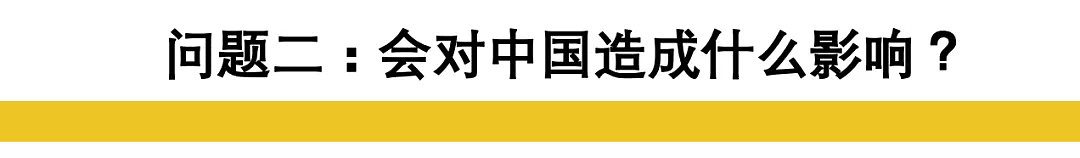 问题二：会对中国造成什么影响？